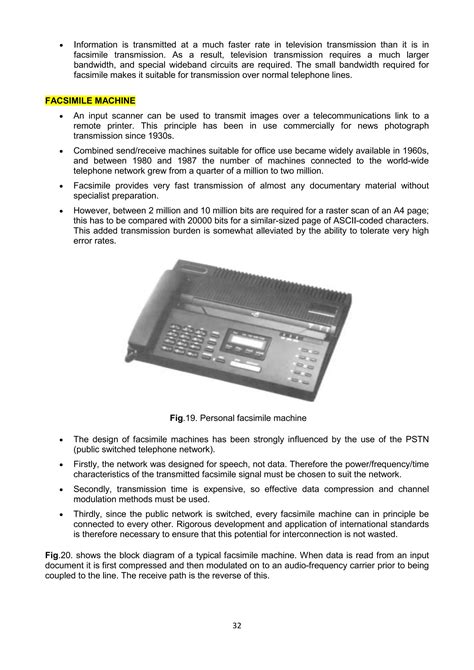 • Information is transmitted at a much faster rate in television transmission than it is in facsimile transmission. As a result, television transmission requires a much larger bandwidth, and special wideband circuits are required. The small bandwidth required for facsimile makes it suitable for transmission over normal telephone lines.

FACSIMILE MACHINE

• An input scanner can be used to transmit images over a telecommunications link to a remote printer. This principle has been in use commercially for news photograph transmission since 1930s.

• Combined send/receive machines suitable for office use became widely available in 1960s, and between 1980 and 1987 the number of machines connected to the world-wide telephone network grew from a quarter of a million to two million.

• Facsimile provides very fast transmission of almost any documentary material without specialist preparation.

• However, between 2 million and 10 million bits are required for a raster scan of an A4 page; this has to be compared with 20000 bits for a similar-sized page of ASCII-coded characters. This added transmission burden is somewhat alleviated by the ability to tolerate very high error rates.

Fig.19. Personal facsimile machine

• The design of facsimile machines has been strongly influenced by the use of the PSTN (public switched telephone network).

• Firstly, the network was designed for speech, not data. Therefore the power/frequency/time characteristics of the transmitted facsimile signal must be chosen to suit the network.

• Secondly, transmission time is expensive, so effective data compression and channel modulation methods must be used.

• Thirdly, since the public network is switched, every facsimile machine can in principle be connected to every other. Rigorous development and application of international standards is therefore necessary to ensure that this potential for interconnection is not wasted.

Fig.20. shows the block diagram of a typical facsimile machine. When data is read from an input document it is first compressed and then modulated on to an audio-frequency carrier prior to being coupled to the line. The receive path is the reverse of this.

32